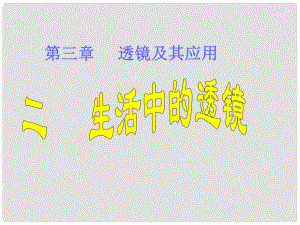 第三章　透镜及其应用

二　生活中的透镜